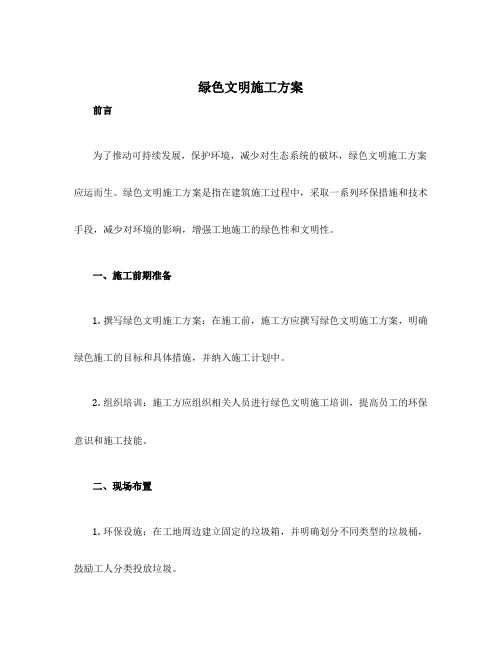 绿色文明施工方案

前言

为了推动可持续发展，保护环境，减少对生态系统的破坏，绿色文明施工方案应运而生。绿色文明施工方案是指在建筑施工过程中，采取一系列环保措施和技术手段，减少对环境的影响，增强工地施工的绿色性和文明性。

一、施工前期准备

1. 撰写绿色文明施工方案：在施工前，施工方应撰写绿色文明施工方案，明确绿色施工的目标和具体措施，并纳入施工计划中。

2. 组织培训：施工方应组织相关人员进行绿色文明施工培训，提高员工的环保意识和施工技能。

二、现场布置

1. 环保设施：在工地周边建立固定的垃圾箱，并明确划分不同类型的垃圾桶，鼓励工人分类投放垃圾。